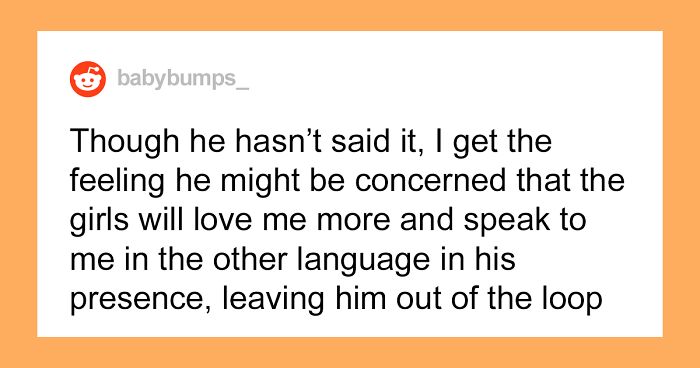 babybumps_

Though he hasn’t said it, I get the feeling he might be concerned that the girls will love me more and speak to me in the other language in his presence, leaving him out of the loop